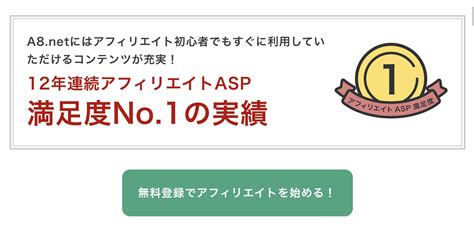 A8.netにはアフィリエイト初心者でもすぐに利用していただけるコンテンツが充実！

12年連続アフィリエイトASP
満足度No.1の実績

1
アフィリエイト ASP 満足度

無料登録でアフィリエイトを始める！